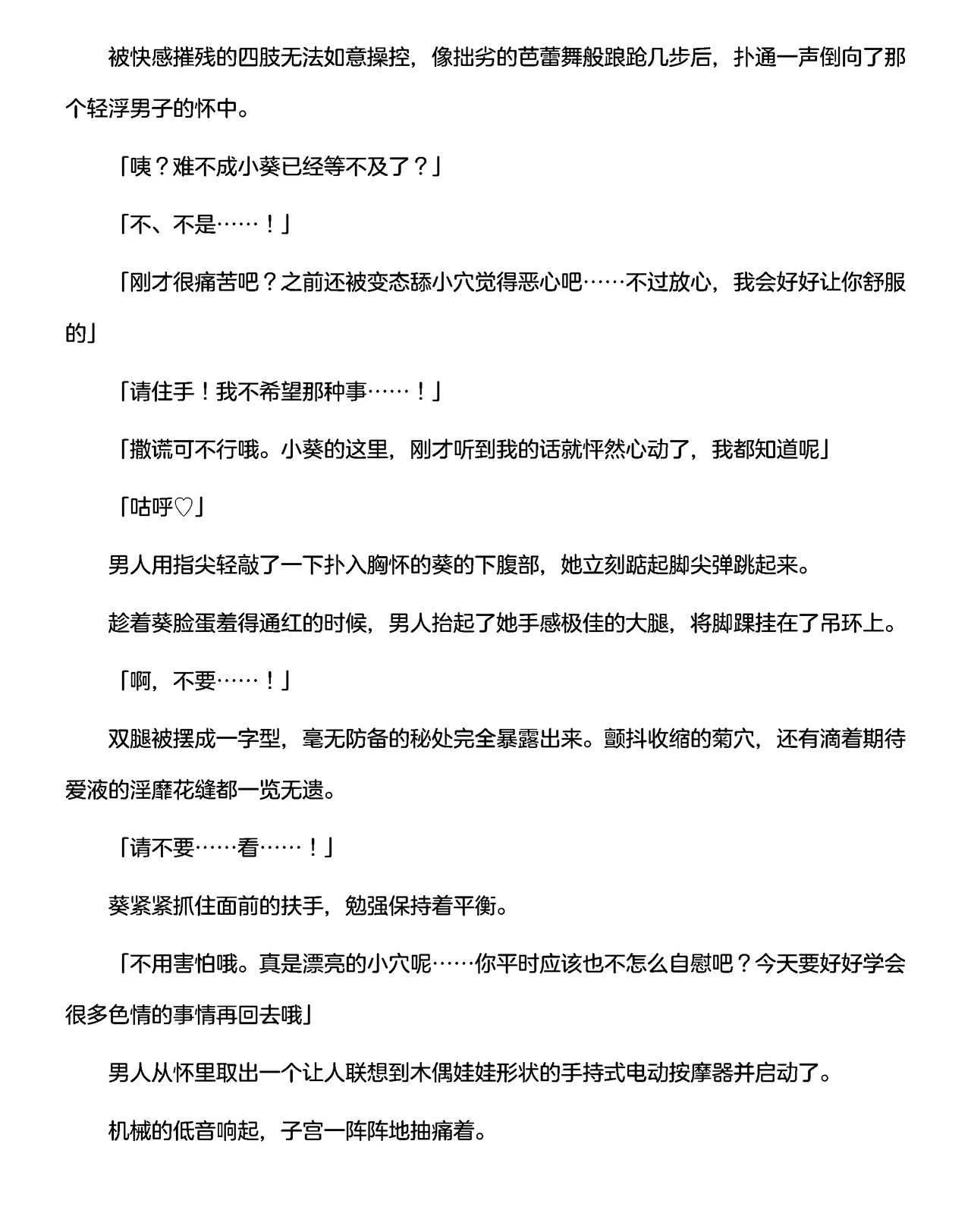 被快感摧残的四肢无法如意操控，像拙劣的芭蕾舞般踉跄几步后，扑通一声倒向了那个轻浮男子的怀中。

「咦？难不成小葵已经等不及了？」

「不、不是……！」

「刚才很痛苦吧？之前还被变态舔小穴觉得恶心吧……不过放心，我会好好让你舒服的」

「请住手！我不希望那种事……！」

「撒谎可不行哦。小葵的这里，刚才听到我的话就怦然心动了，我都知道呢」

「咕呼♡」

男人用指尖轻敲了一下扑入胸怀的葵的下腹部，她立刻踮起脚尖弹跳起来。

趁着葵脸蛋羞得通红的时候，男人抬起了她手感极佳的大腿，将脚踝挂在了吊环上。

「啊，不要……！」

双腿被摆成一字型，毫无防备的秘处完全暴露出来。颤抖收缩的菊穴，还有滴着期待爱液的淫靡花缝都一览无遗。

「请不要……看……！」

葵紧紧抓住面前的扶手，勉强保持着平衡。

「不用害怕哦。真是漂亮的小穴呢……你平时应该也不怎么自慰吧？今天要好好学会很多色情的事情再回去哦」

男人从怀里取出一个让人联想到木偶娃娃形状的手持式电动按摩器并启动了。

机械的低音响起，子宫一阵阵地抽痛着。